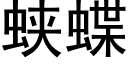 蛱蝶